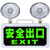 安全出口
EXIT